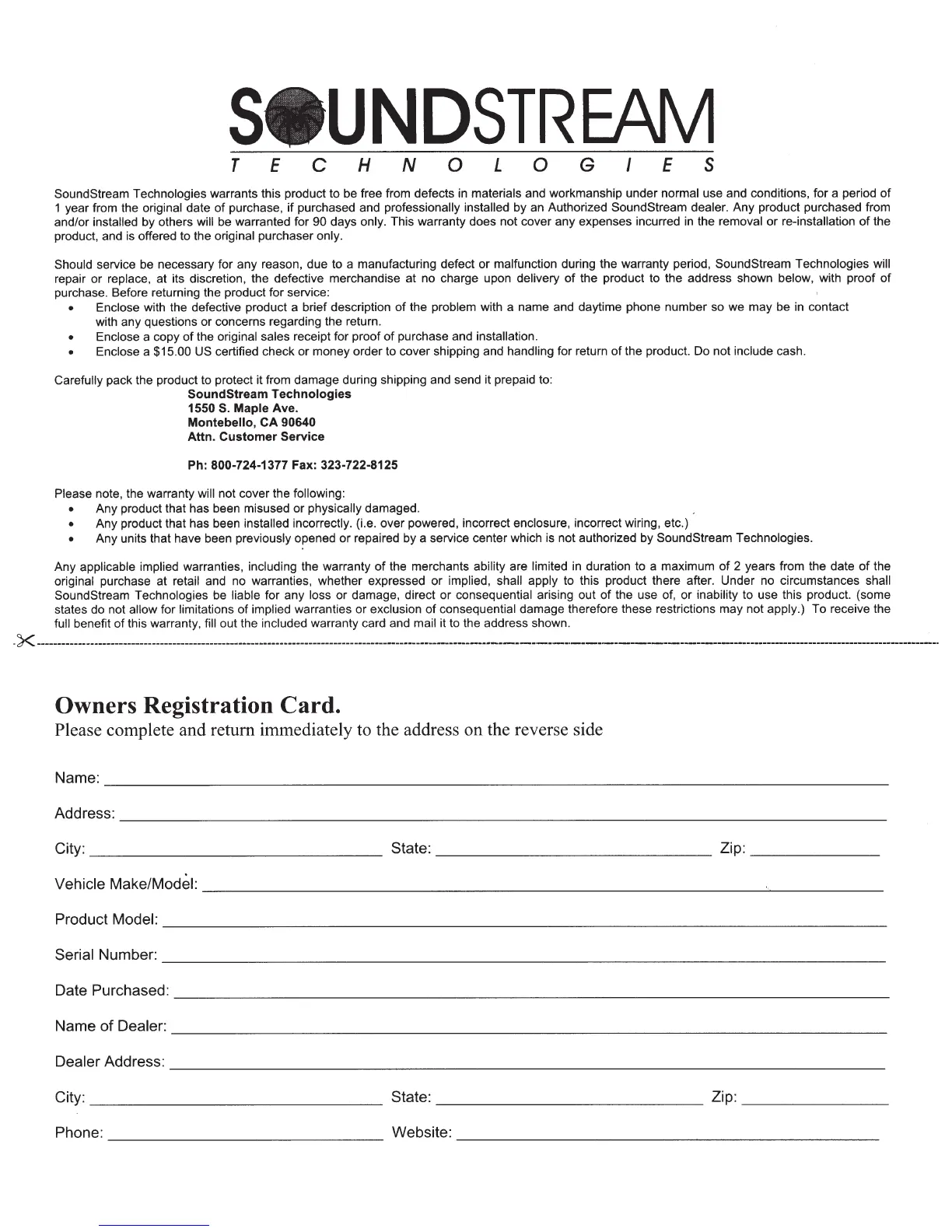 SOUNDSTREAM
TECHNOLOGIES

SoundStream Technologies warrants this product to be free from defects in materials and workmanship under normal use and conditions, for a period of 1 year from the original date of purchase, if purchased and professionally installed by an Authorized SoundStream dealer. Any product purchased from and/or installed by others will be warranted for 90 days only. This warranty does not cover any expenses incurred in the removal or re-installation of the product, and is offered to the original purchaser only.

Should service be necessary for any reason, due to a manufacturing defect or malfunction during the warranty period, SoundStream Technologies will repair or replace, at its discretion, the defective merchandise at no charge upon delivery of the product to the address shown below, with proof of purchase. Before returning the product for service:
• Enclose with the defective product a brief description of the problem with a name and daytime phone number so we may be in contact with any questions or concerns regarding the return.
• Enclose a copy of the original sales receipt for proof of purchase and installation.
• Enclose a $15.00 US certified check or money order to cover shipping and handling for return of the product. Do not include cash.

Carefully pack the product to protect it from damage during shipping and send it prepaid to:
SoundStream Technologies
1550 S. Maple Ave.
Montebello, CA 90640
Attn. Customer Service

Ph: 800-724-1377 Fax: 323-722-8125

Please note, the warranty will not cover the following:
• Any product that has been misused or physically damaged.
• Any product that has been installed incorrectly. (i.e. over powered, incorrect enclosure, incorrect wiring, etc.)
• Any units that have been previously opened or repaired by a service center which is not authorized by SoundStream Technologies.

Any applicable implied warranties, including the warranty of the merchants ability are limited in duration to a maximum of 2 years from the date of the original purchase at retail and no warranties, whether expressed or implied, shall apply to this product there after. Under no circumstances shall SoundStream Technologies be liable for any loss or damage, direct or consequential arising out of the use of, or inability to use this product. (some states do not allow for limitations of implied warranties or exclusion of consequential damage therefore these restrictions may not apply.) To receive the full benefit of this warranty, fill out the included warranty card and mail it to the address shown.

Owners Registration Card.
Please complete and return immediately to the address on the reverse side

Name:
Address:
City: State: Zip:
Vehicle Make/Model:
Product Model:
Serial Number:
Date Purchased:
Name of Dealer:
Dealer Address:
City: State: Zip:
Phone: Website: